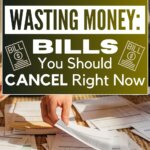 WASTING MONEY:

BILL

BILLS

BILL

You Should

CANCEL Right Now